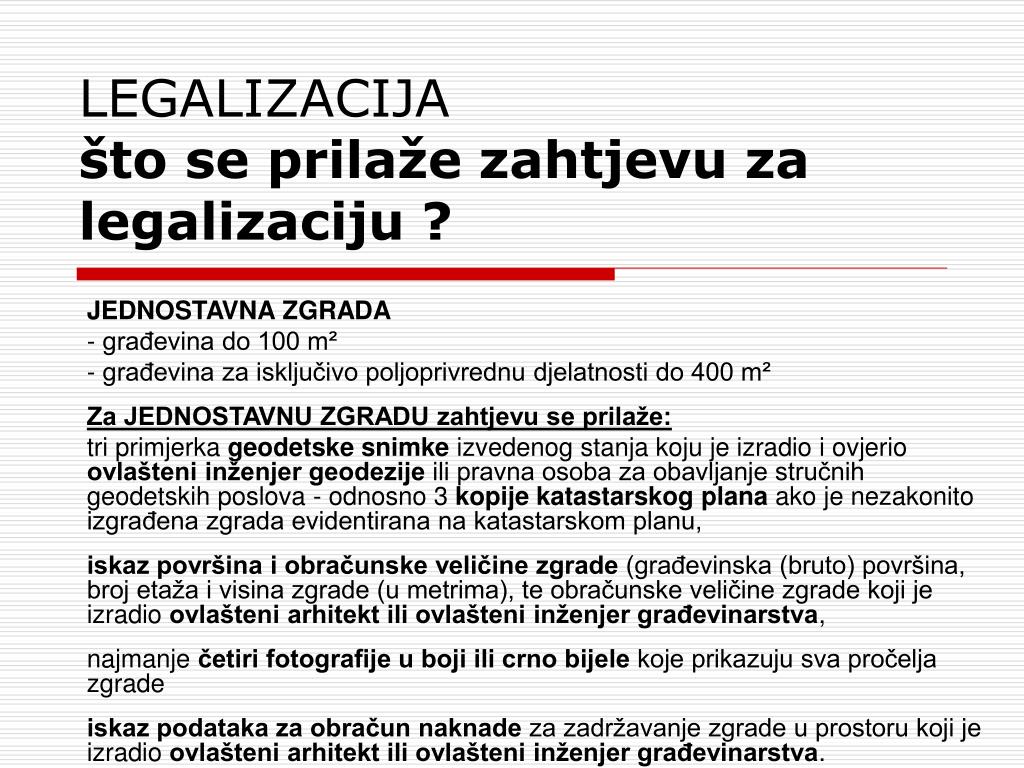 LEGALIZACIJA
što se prilaže zahtjevu za legalizaciju ?

JEDNOSTAVNA ZGRADA
- građevina do 100 m²
- građevina za isključivo poljoprivrednu djelatnosti do 400 m²

Za JEDNOSTAVNU ZGRADU zahtjevu se prilaže:
tri primjerka geodetske snimke izvedenog stanja koju je izradio i ovjerio ovlašteni inženjer geodezije ili pravna osoba za obavljanje stručnih geodetskih poslova - odnosno 3 kopije katastarskog plana ako je nezakonito izgrađena zgrada evidentirana na katastarskom planu,

iskaz površina i obračunske veličine zgrade (građevinska (bruto) površina, broj etaža i visina zgrade (u metrima), te obračunske veličine zgrade koji je izradio ovlašteni arhitekt ili ovlašteni inženjer građevinarstva,

najmanje četiri fotografije u boji ili crno bijele koje prikazuju sva pročelja zgrade

iskaz podataka za obračun naknade za zadržavanje zgrade u prostoru koji je izradio ovlašteni arhitekt ili ovlašteni inženjer građevinarstva.